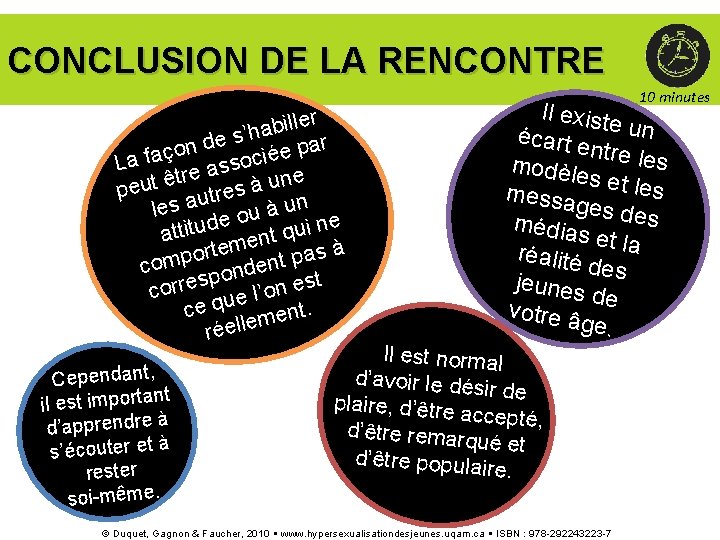 CONCLUSION DE LA RENCONTRE

10 minutes

La façon de s'habiller peut être associée par les autres à une attitude ou à un comportement qui ne correspondent pas à ce que l'on est réellement.

Il existe un écart entre les modèles et les messages des médias et la réalité des jeunes de votre âge.

Cependant, il est important d'apprendre à s'écouter et à rester soi-même.

Il est normal d'avoir le désir de plaire, d'être accepté, d'être remarqué et d'être populaire.

© Duquet, Gagnon & Faucher, 2010 ▪ www.hypersexualisationdesjeunes.uqam.ca ▪ ISBN : 978-292243223-7